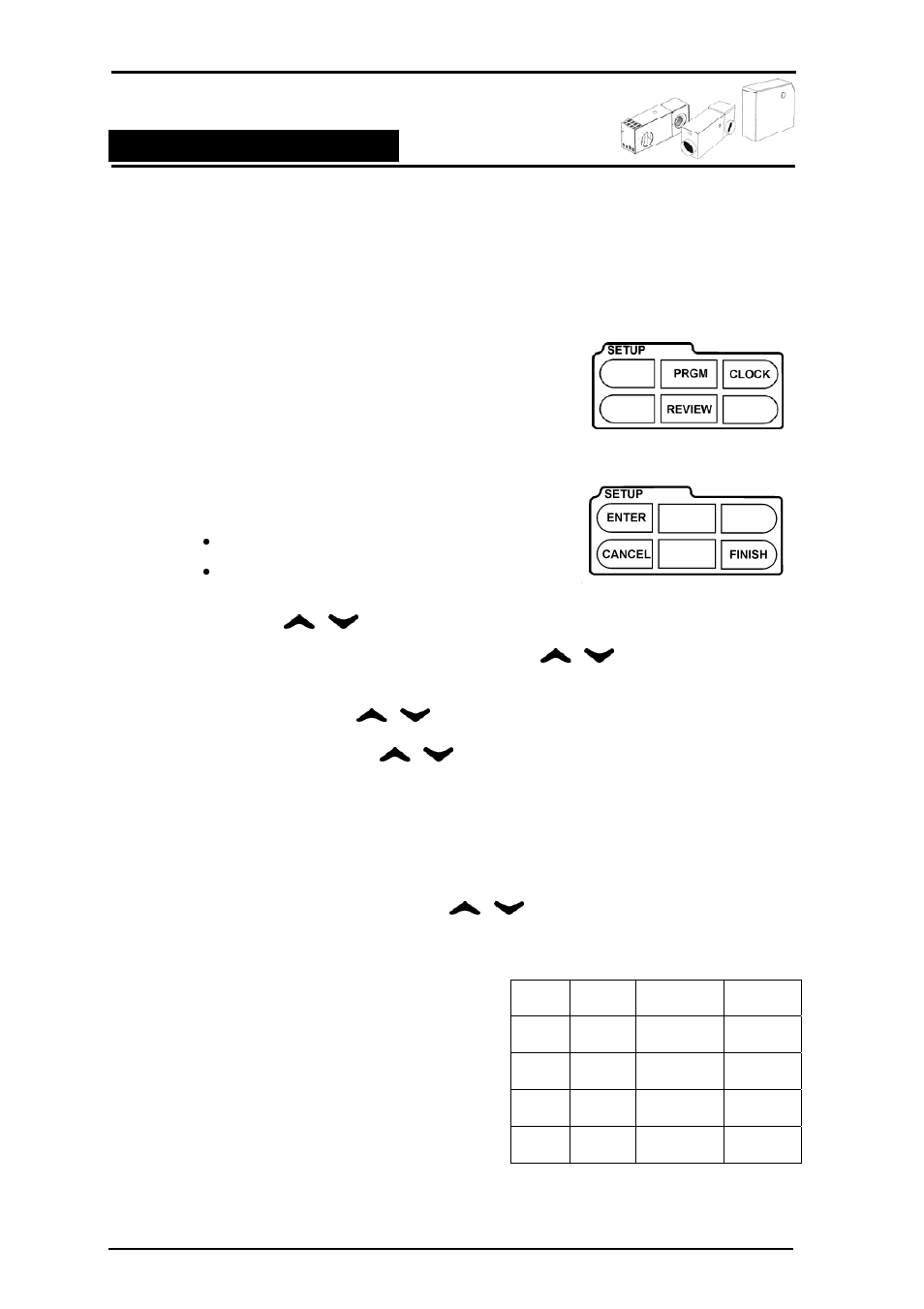 SETUP

PRGM

CLOCK

REVIEW

SETUP

ENTER

CANCEL

FINISH